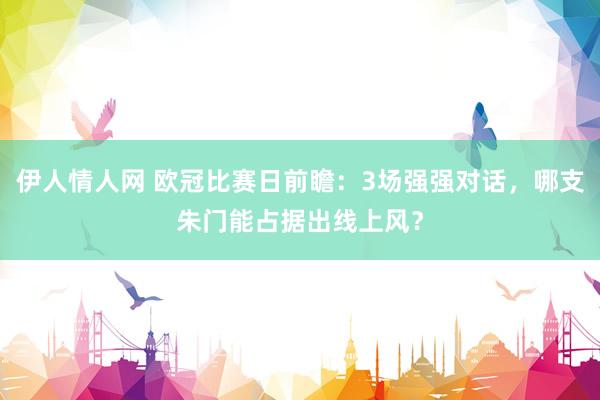 伊人情人网 欧冠比赛日前瞻：3场强强对话，哪支朱门能占据出线上风？